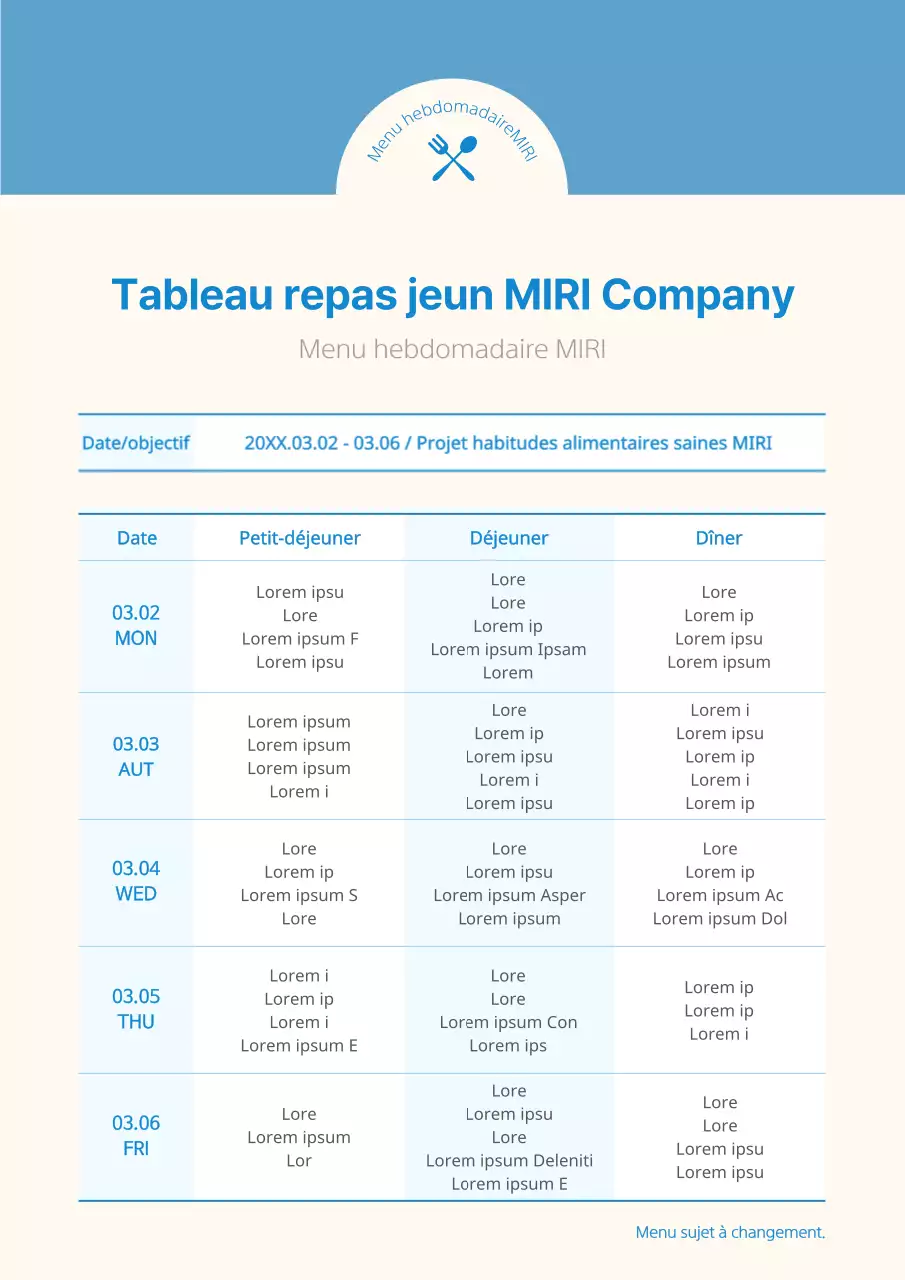 Menu hebdomadaireMIRI

Tableau repas jeun MIRI Company

Menu hebdomadaire MIRI

| Date/objectif | 20XX.03.02 - 03.06 / Projet habitudes alimentaires saines MIRI |
|---|---|

| Date | Petit-déjeuner | Déjeuner | Dîner |
|---|---|---|---|
| 03.02 MON | Lorem ipsu Lore Lorem ipsum F Lorem ipsu | Lore Lore Lorem ip Lorem ipsum Ipsam Lorem | Lore Lorem ip Lorem ipsu Lorem ipsum |
| 03.03 AUT | Lorem ipsum Lorem ipsum Lorem ipsum Lorem i | Lore Lorem ip Lorem ipsu Lorem i Lorem ipsu | Lorem i Lorem ipsu Lorem ip Lorem i Lorem ip |
| 03.04 WED | Lore Lorem ip Lorem ipsum S Lore | Lore Lorem ipsu Lorem ipsum Asper Lorem ipsum | Lore Lorem ip Lorem ipsum Ac Lorem ipsum Dol |
| 03.05 THU | Lorem i Lorem ip Lorem i Lorem ipsum E | Lore Lore Lorem ipsum Con Lorem ips | Lorem ip Lorem ip Lorem i |
| 03.06 FRI | Lore Lorem ipsum Lor | Lore Lorem ipsu Lore Lorem ipsum Deleniti Lorem ipsum E | Lore Lore Lorem ipsu Lorem ipsu |

Menu sujet à changement.